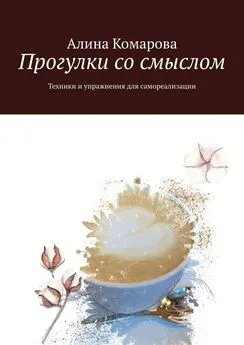 Алина Комарова
Прогулки со смыслом
Техники и упражнения для самореализации